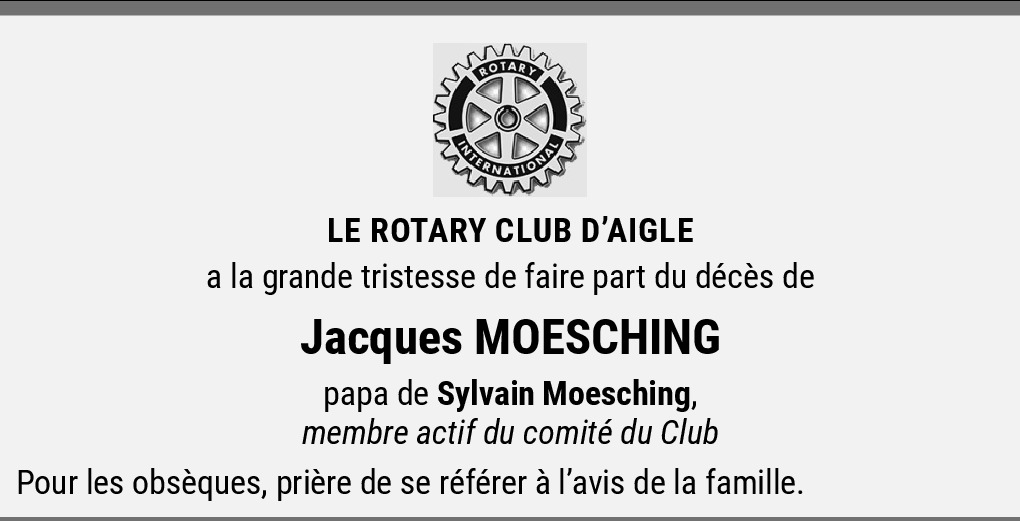 ROTARY
INTERNATIONAL

LE ROTARY CLUB D'AIGLE
a la grande tristesse de faire part du décès de

Jacques MOESCHING

papa de Sylvain Moesching,
membre actif du comité du Club

Pour les obsèques, prière de se référer à l'avis de la famille.